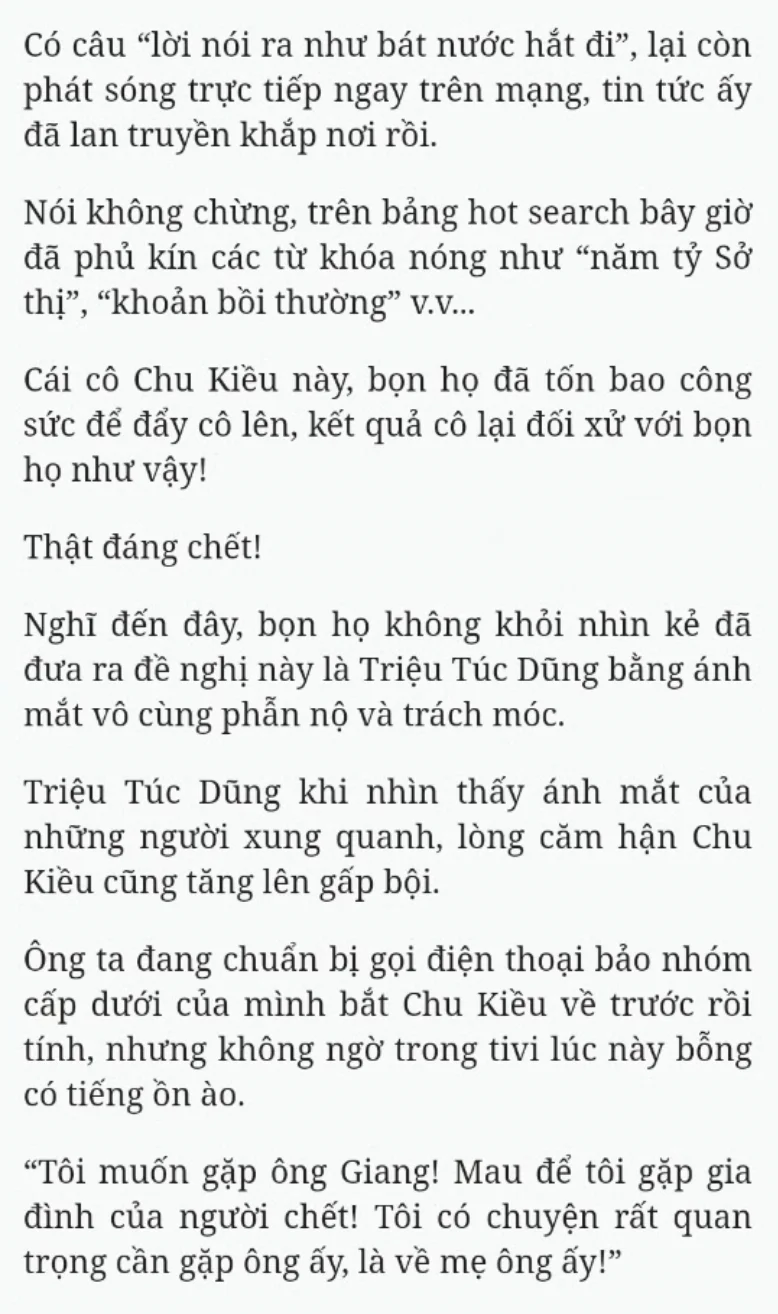 Có câu “lời nói ra như bát nước hắt đi”, lại còn phát sóng trực tiếp ngay trên mạng, tin tức ấy đã lan truyền khắp nơi rồi.

Nói không chừng, trên bảng hot search bây giờ đã phủ kín các từ khóa nóng như “năm tỷ Sở thị”, “khoản bồi thường” v.v...

Cái cô Chu Kiều này, bọn họ đã tốn bao công sức để đẩy cô lên, kết quả cô lại đối xử với bọn họ như vậy!

Thật đáng chết!

Nghĩ đến đây, bọn họ không khỏi nhìn kẻ đã đưa ra đề nghị này là Triệu Túc Dũng bằng ánh mắt vô cùng phẫn nộ và trách móc.

Triệu Túc Dũng khi nhìn thấy ánh mắt của những người xung quanh, lòng căm hận Chu Kiều cũng tăng lên gấp bội.

Ông ta đang chuẩn bị gọi điện thoại bảo nhóm cấp dưới của mình bắt Chu Kiều về trước rồi tính, nhưng không ngờ trong tivi lúc này bỗng có tiếng ồn ào.

“Tôi muốn gặp ông Giang! Mau để tôi gặp gia đình của người chết! Tôi có chuyện rất quan trọng cần gặp ông ấy, là về mẹ ông ấy!”